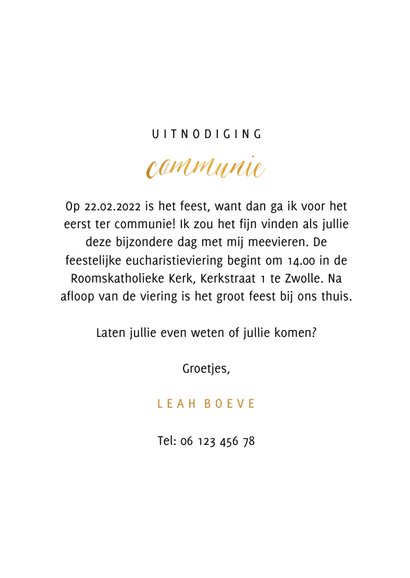 UITNODIGING

communie

Op 22.02.2022 is het feest, want dan ga ik voor het eerst ter communie! Ik zou het fijn vinden als jullie deze bijzondere dag met mij meevieren. De feestelijke eucharistieviering begint om 14.00 in de Roomskatholieke Kerk, Kerkstraat 1 te Zwolle. Na afloop van de viering is het groot feest bij ons thuis.

Laten jullie even weten of jullie komen?

Groetjes,

LEAH BOEVE

Tel: 06 123 456 78